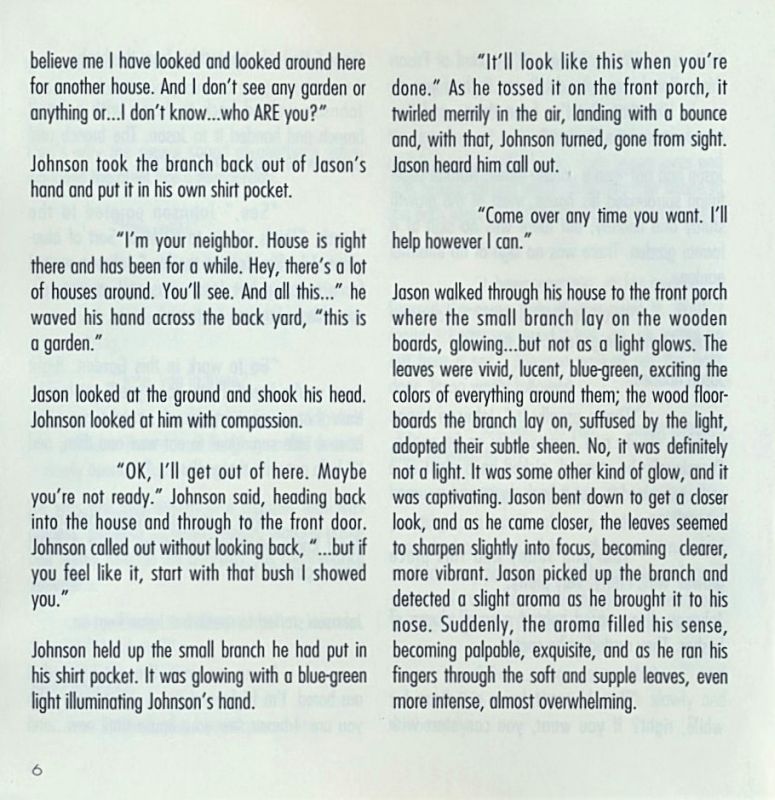 believe me I have looked and looked around here for another house. And I don't see any garden or anything or...I don't know...who ARE you?"

Johnson took the branch back out of Jason's hand and put it in his own shirt pocket.

"I'm your neighbor. House is right there and has been for a while. Hey, there's a lot of houses around. You'll see. And all this..." he waved his hand across the back yard, "this is a garden."

Jason looked at the ground and shook his head. Johnson looked at him with compassion.

"OK, I'll get out of here. Maybe you're not ready." Johnson said, heading back into the house and through to the front door. Johnson called out without looking back, "...but if you feel like it, start with that bush I showed you."

Johnson held up the small branch he had put in his shirt pocket. It was glowing with a blue-green light illuminating Johnson's hand.

"It'll look like this when you're done." As he tossed it on the front porch, it twirled merrily in the air, landing with a bounce and, with that, Johnson turned, gone from sight. Jason heard him call out.

"Come over any time you want. I'll help however I can."

Jason walked through his house to the front porch where the small branch lay on the wooden boards, glowing...but not as a light glows. The leaves were vivid, lucent, blue-green, exciting the colors of everything around them; the wood floorboards the branch lay on, suffused by the light, adopted their subtle sheen. No, it was definitely not a light. It was some other kind of glow, and it was captivating. Jason bent down to get a closer look, and as he came closer, the leaves seemed to sharpen slightly into focus, becoming clearer, more vibrant. Jason picked up the branch and detected a slight aroma as he brought it to his nose. Suddenly, the aroma filled his sense, becoming palpable, exquisite, and as he ran his fingers through the soft and supple leaves, even more intense, almost overwhelming.

6